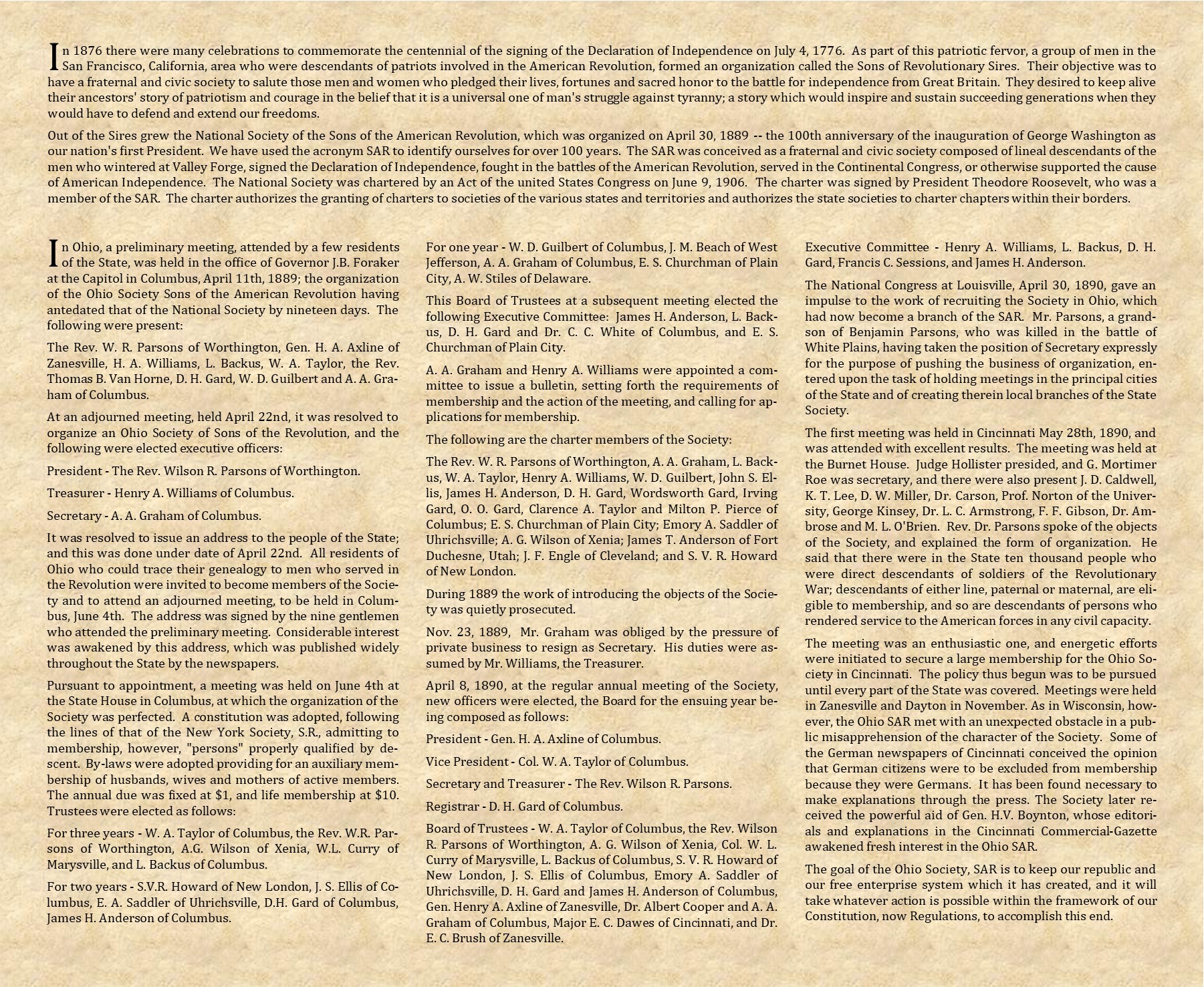 In 1876 there were many celebrations to commemorate the centennial of the signing of the Declaration of Independence on July 4, 1776. As part of this patriotic fervor, a group of men in the San Francisco, California, area who were descendants of patriots involved in the American Revolution, formed an organization called the Sons of Revolutionary Sires. Their objective was to have a fraternal and civic society to salute those men and women who pledged their lives, fortunes and sacred honor to the battle for independence from Great Britain. They desired to keep alive their ancestors' story of patriotism and courage in the belief that it is a universal one of man's struggle against tyranny; a story which would inspire and sustain succeeding generations when they would have to defend and extend our freedoms.

Out of the Sires grew the National Society of the Sons of the American Revolution, which was organized on April 30, 1889 -- the 100th anniversary of the inauguration of George Washington as our nation's first President. We have used the acronym SAR to identify ourselves for over 100 years. The SAR was conceived as a fraternal and civic society composed of lineal descendants of the men who wintered at Valley Forge, signed the Declaration of Independence, fought in the battles of the American Revolution, served in the Continental Congress, or otherwise supported the cause of American Independence. The National Society was chartered by an Act of the united States Congress on June 9, 1906. The charter was signed by President Theodore Roosevelt, who was a member of the SAR. The charter authorizes the granting of charters to societies of the various states and territories and authorizes the state societies to charter chapters within their borders.

In Ohio, a preliminary meeting, attended by a few residents of the State, was held in the office of Governor J.B. Foraker at the Capitol in Columbus, April 11th, 1889; the organization of the Ohio Society Sons of the American Revolution having antedated that of the National Society by nineteen days. The following were present:

The Rev. W. R. Parsons of Worthington, Gen. H. A. Axline of Zanesville, H. A. Williams, L. Backus, W. A. Taylor, the Rev. Thomas B. Van Horne, D. H. Gard, W. D. Guilbert and A. A. Graham of Columbus.

At an adjourned meeting, held April 22nd, it was resolved to organize an Ohio Society of Sons of the Revolution, and the following were elected executive officers:

President - The Rev. Wilson R. Parsons of Worthington.

Treasurer - Henry A. Williams of Columbus.

Secretary - A. A. Graham of Columbus.

It was resolved to issue an address to the people of the State; and this was done under date of April 22nd. All residents of Ohio who could trace their genealogy to men who served in the Revolution were invited to become members of the Society and to attend an adjourned meeting, to be held in Columbus, June 4th. The address was signed by the nine gentlemen who attended the preliminary meeting. Considerable interest was awakened by this address, which was published widely throughout the State by the newspapers.

Pursuant to appointment, a meeting was held on June 4th at the State House in Columbus, at which the organization of the Society was perfected. A constitution was adopted, following the lines of that of the New York Society, S.R., admitting to membership, however, "persons" properly qualified by descent. By-laws were adopted providing for an auxiliary membership of husbands, wives and mothers of active members. The annual due was fixed at $1, and life membership at $10. Trustees were elected as follows:

For three years - W. A. Taylor of Columbus, the Rev. W.R. Parsons of Worthington, A.G. Wilson of Xenia, W.L. Curry of Marysville, and L. Backus of Columbus.

For two years - S.V.R. Howard of New London, J. S. Ellis of Columbus, E. A. Saddler of Uhrichsville, D.H. Gard of Columbus, James H. Anderson of Columbus.

For one year - W. D. Guilbert of Columbus, J. M. Beach of West Jefferson, A. A. Graham of Columbus, E. S. Churchman of Plain City, A. W. Stiles of Delaware.

This Board of Trustees at a subsequent meeting elected the following Executive Committee: James H. Anderson, L. Backus, D. H. Gard and Dr. C. C. White of Columbus, and E. S. Churchman of Plain City.

A. A. Graham and Henry A. Williams were appointed a committee to issue a bulletin, setting forth the requirements of membership and the action of the meeting, and calling for applications for membership.

The following are the charter members of the Society:

The Rev. W. R. Parsons of Worthington, A. A. Graham, L. Backus, W. A. Taylor, Henry A. Williams, W. D. Guilbert, John S. Ellis, James H. Anderson, D. H. Gard, Wordsworth Gard, Irving Gard, O. O. Gard, Clarence A. Taylor and Milton P. Pierce of Columbus; E. S. Churchman of Plain City; Emory A. Saddler of Uhrichsville; A. G. Wilson of Xenia; James T. Anderson of Fort Duchesne, Utah; J. F. Engle of Cleveland; and S. V. R. Howard of New London.

During 1889 the work of introducing the objects of the Society was quietly prosecuted.

Nov. 23, 1889, Mr. Graham was obliged by the pressure of private business to resign as Secretary. His duties were assumed by Mr. Williams, the Treasurer.

April 8, 1890, at the regular annual meeting of the Society, new officers were elected, the Board for the ensuing year being composed as follows:

President - Gen. H. A. Axline of Columbus.

Vice President - Col. W. A. Taylor of Columbus.

Secretary and Treasurer - The Rev. Wilson R. Parsons.

Registrar - D. H. Gard of Columbus.

Board of Trustees - W. A. Taylor of Columbus, the Rev. Wilson R. Parsons of Worthington, A. G. Wilson of Xenia, Col. W. L. Curry of Marysville, L. Backus of Columbus, S. V. R. Howard of New London, J. S. Ellis of Columbus, Emory A. Saddler of Uhrichsville, D. H. Gard and James H. Anderson of Columbus, Gen. Henry A. Axline of Zanesville, Dr. Albert Cooper and A. A. Graham of Columbus, Major E. C. Dawes of Cincinnati, and Dr. E. C. Brush of Zanesville.

Executive Committee - Henry A. Williams, L. Backus, D. H. Gard, Francis C. Sessions, and James H. Anderson.

The National Congress at Louisville, April 30, 1890, gave an impulse to the work of recruiting the Society in Ohio, which had now become a branch of the SAR. Mr. Parsons, a grandson of Benjamin Parsons, who was killed in the battle of White Plains, having taken the position of Secretary expressly for the purpose of pushing the business of organization, entered upon the task of holding meetings in the principal cities of the State and of creating therein local branches of the State Society.

The first meeting was held in Cincinnati May 28th, 1890, and was attended with excellent results. The meeting was held at the Burnet House. Judge Hollister presided, and G. Mortimer Roe was secretary, and there were also present J. D. Caldwell, K. T. Lee, D. W. Miller, Dr. Carson, Prof. Norton of the University, George Kinsey, Dr. L. C. Armstrong, F. F. Gibson, Dr. Ambrose and M. L. O'Brien. Rev. Dr. Parsons spoke of the objects of the Society, and explained the form of organization. He said that there were in the State ten thousand people who were direct descendants of soldiers of the Revolutionary War; descendants of either line, paternal or maternal, are eligible to membership, and so are descendants of persons who rendered service to the American forces in any civil capacity.

The meeting was an enthusiastic one, and energetic efforts were initiated to secure a large membership for the Ohio Society in Cincinnati. The policy thus begun was to be pursued until every part of the State was covered. Meetings were held in Zanesville and Dayton in November. As in Wisconsin, however, the Ohio SAR met with an unexpected obstacle in a public misapprehension of the character of the Society. Some of the German newspapers of Cincinnati conceived the opinion that German citizens were to be excluded from membership because they were Germans. It has been found necessary to make explanations through the press. The Society later received the powerful aid of Gen. H.V. Boynton, whose editorials and explanations in the Cincinnati Commercial-Gazette awakened fresh interest in the Ohio SAR.

The goal of the Ohio Society, SAR is to keep our republic and our free enterprise system which it has created, and it will take whatever action is possible within the framework of our Constitution, now Regulations, to accomplish this end.